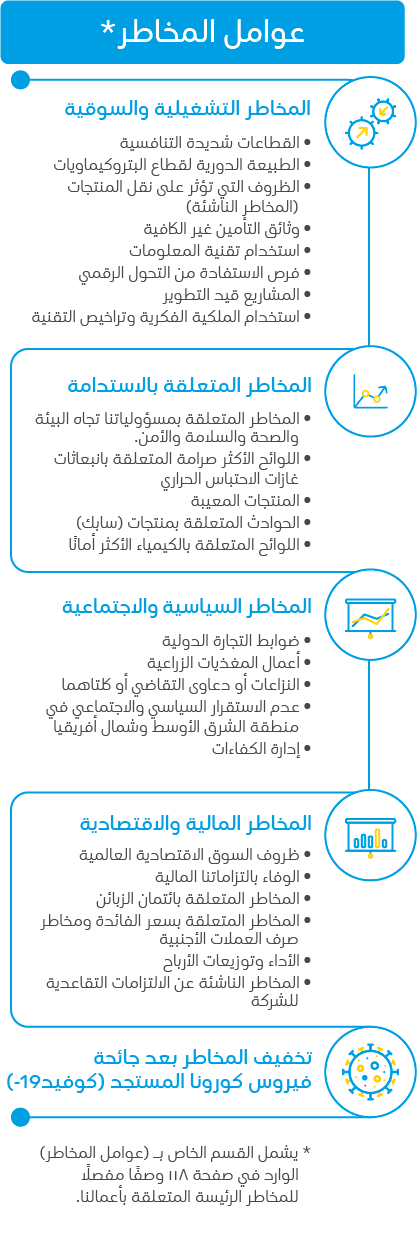 عوامل المخاطر*

المخاطر التشغيلية والسوقية
• القطاعات شديدة التنافسية
• الطبيعة الدورية لقطاع البتروكيماويات
• الظروف التي تؤثر على نقل المنتجات (المخاطر الناشئة)
• وثائق التأمين غير الكافية
• استخدام تقنية المعلومات
• فرص الاستفادة من التحول الرقمي
• المشاريع قيد التطوير
• استخدام الملكية الفكرية وتراخيص التقنية

المخاطر المتعلقة بالاستدامة
• المخاطر المتعلقة بمسؤولياتنا تجاه البيئة والصحة والسلامة والأمن.
• اللوائح الأكثر صرامة المتعلقة بانبعاثات غازات الاحتباس الحراري
• المنتجات المعيبة
• الحوادث المتعلقة بمنتجات (سابك)
• اللوائح المتعلقة بالكيمياء الأكثر أمانًا

المخاطر السياسية والاجتماعية
• ضوابط التجارة الدولية
• أعمال المغذيات الزراعية
• النزاعات أو دعاوى التقاضي أو كلتاهما
• عدم الاستقرار السياسي والاجتماعي في منطقة الشرق الأوسط وشمال أفريقيا
• إدارة الكفاءات

المخاطر المالية والاقتصادية
• ظروف السوق الاقتصادية العالمية
• الوفاء بالتزاماتنا المالية
• المخاطر المتعلقة بائتمان الزبائن
• المخاطر المتعلقة بسعر الفائدة ومخاطر صرف العملات الأجنبية
• الأداء وتوزيعات الأرباح
• المخاطر الناشئة عن الالتزامات التقاعدية للشركة

تخفيف المخاطر بعد جائحة فيروس كورونا المستجد (كوفيد-19)

* يشمل القسم الخاص بـ (عوامل المخاطر) الوارد في صفحة ١١٨ وصفًا مفصلًا للمخاطر الرئيسة المتعلقة بأعمالنا.